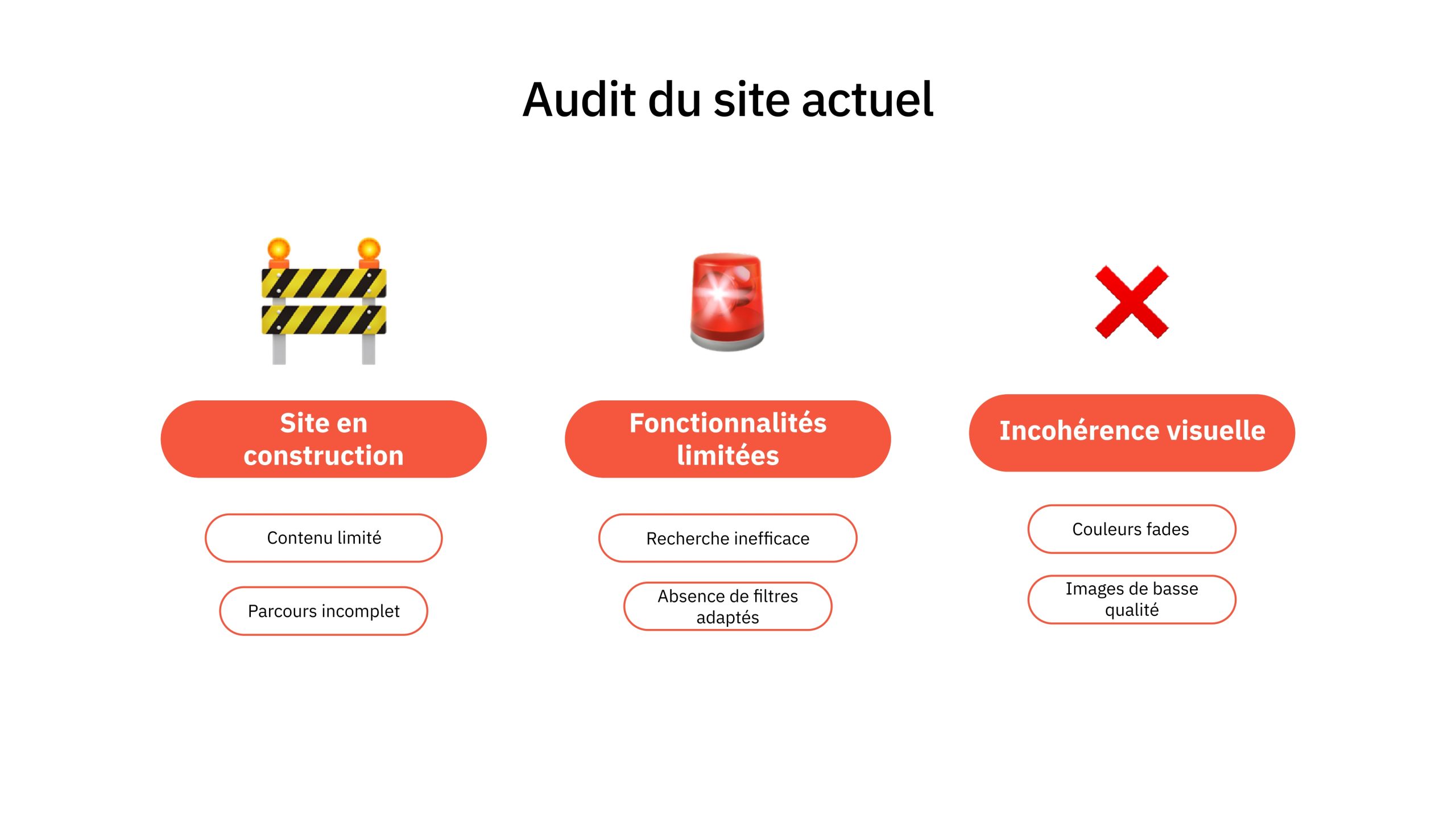 Audit du site actuel

Site en construction

Contenu limité

Parcours incomplet

Fonctionnalités limitées

Recherche inefficace

Absence de filtres adaptés

Incohérence visuelle

Couleurs fades

Images de basse qualité